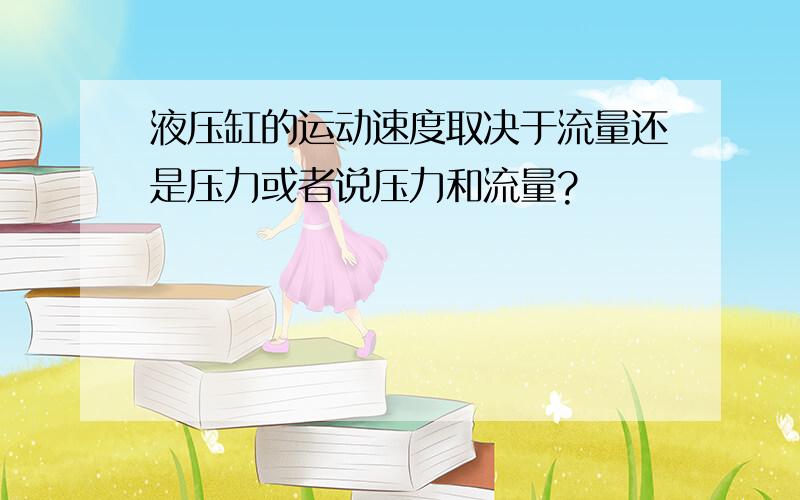 液压缸的运动速度取决于流量还是压力或者说压力和流量?